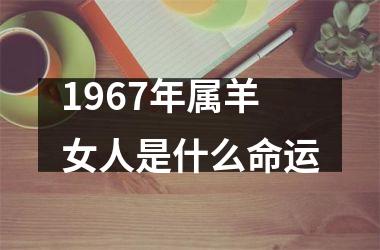 1967年属羊
女人是什么命运